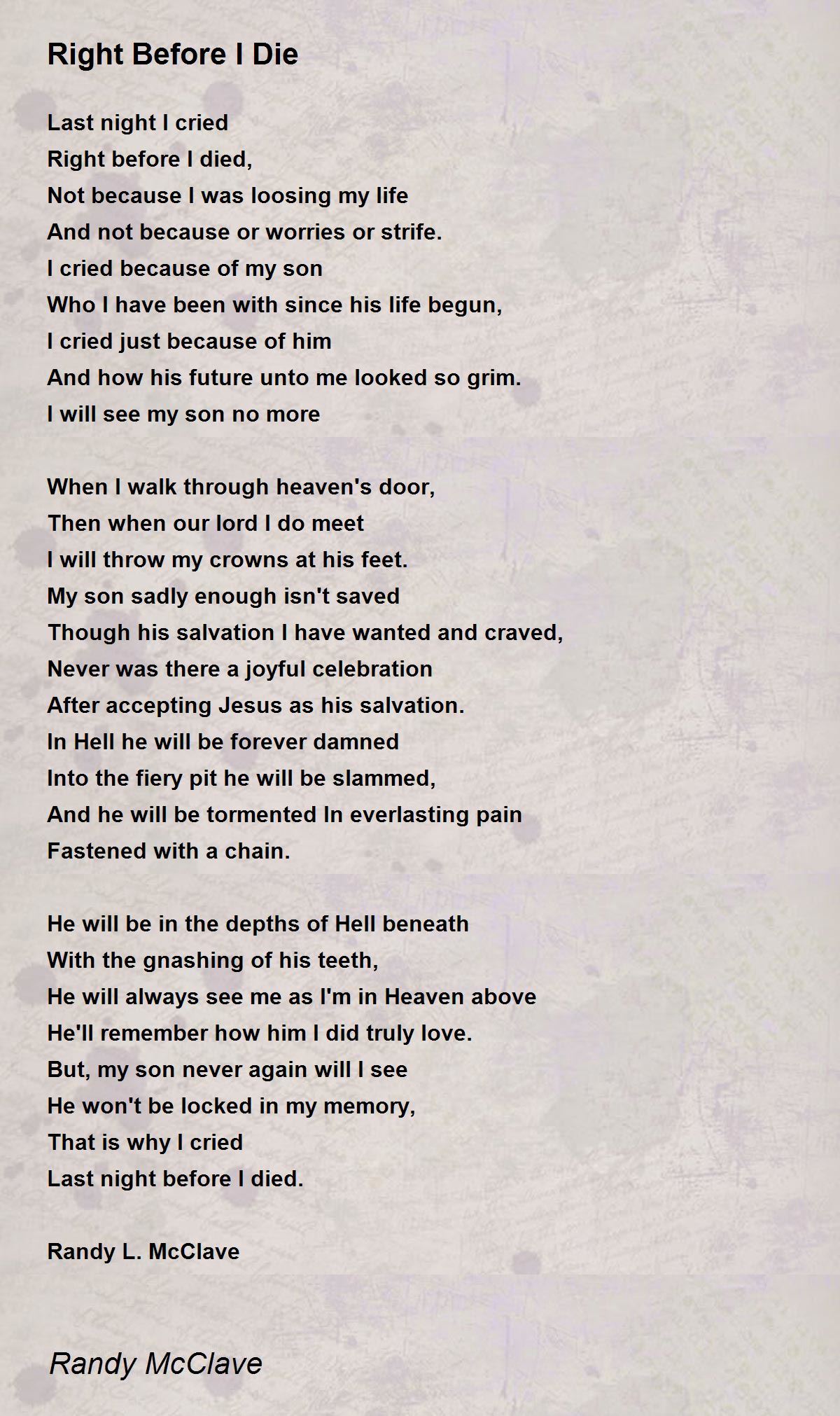 Right Before I Die

Last night I cried
Right before I died,
Not because I was loosing my life
And not because or worries or strife.
I cried because of my son
Who I have been with since his life begun,
I cried just because of him
And how his future unto me looked so grim.
I will see my son no more

When I walk through heaven's door,
Then when our lord I do meet
I will throw my crowns at his feet.
My son sadly enough isn't saved
Though his salvation I have wanted and craved,
Never was there a joyful celebration
After accepting Jesus as his salvation.
In Hell he will be forever damned
Into the fiery pit he will be slammed,
And he will be tormented In everlasting pain
Fastened with a chain.

He will be in the depths of Hell beneath
With the gnashing of his teeth,
He will always see me as I'm in Heaven above
He'll remember how him I did truly love.
But, my son never again will I see
He won't be locked in my memory,
That is why I cried
Last night before I died.

Randy L. McClave

Randy McClave